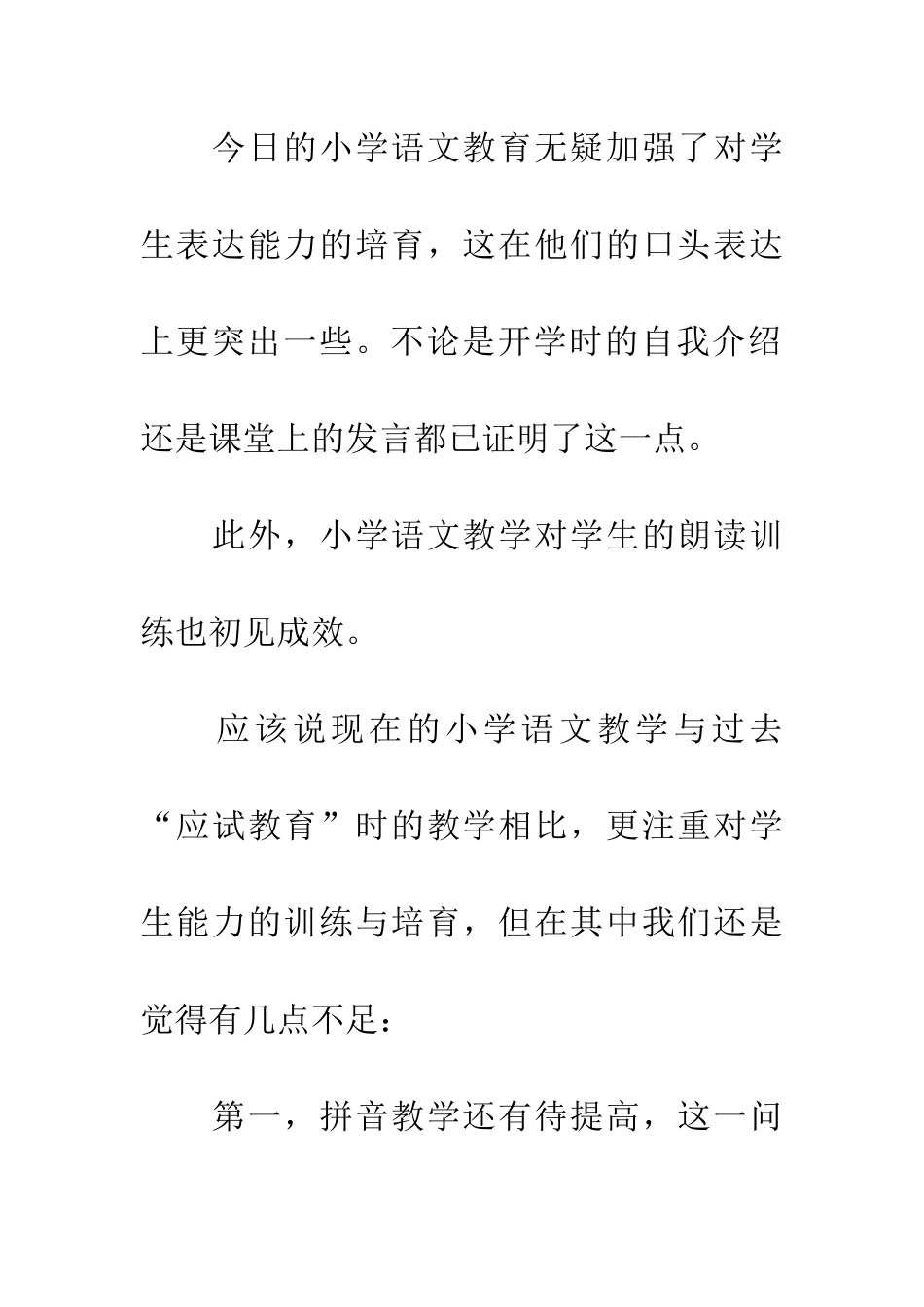 今日的小学语文教育无疑加强了对学生表达能力的培育，这在他们的口头表达上更突出一些。不论是开学时的自我介绍还是课堂上的发言都已证明了这一点。

此外，小学语文教学对学生的朗读训练也初见成效。

应该说现在的小学语文教学与过去“应试教育”时的教学相比，更注重对学生能力的训练与培育，但在其中我们还是觉得有几点不足：

第一，拼音教学还有待提高，这一问